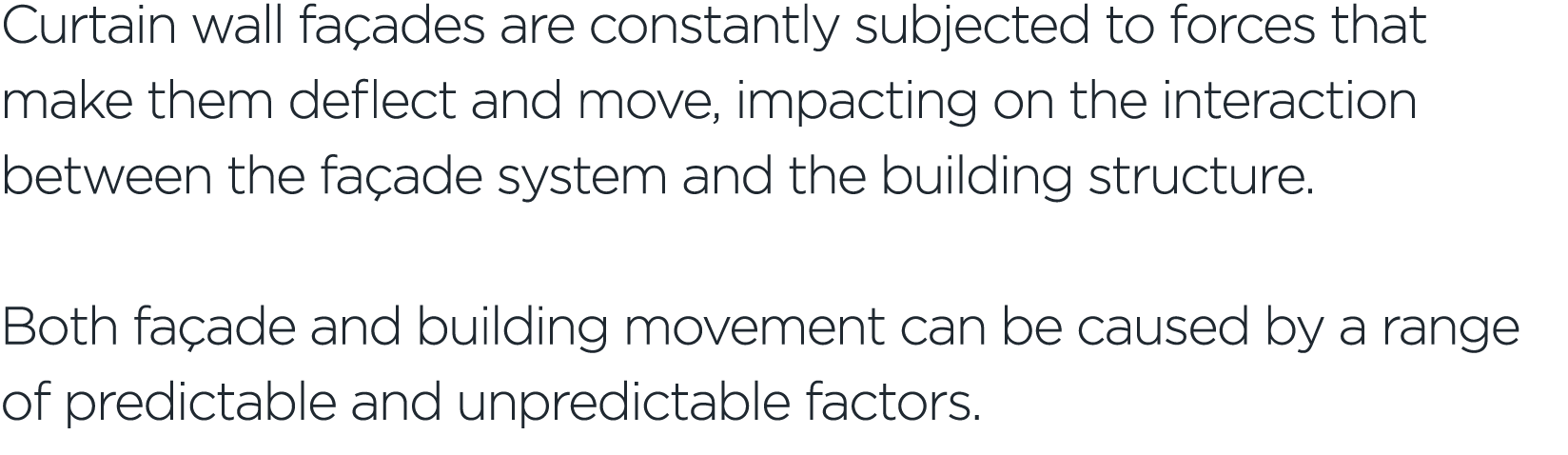 Curtain wall façades are constantly subjected to forces that make them deflect and move, impacting on the interaction between the façade system and the building structure.

Both façade and building movement can be caused by a range of predictable and unpredictable factors.